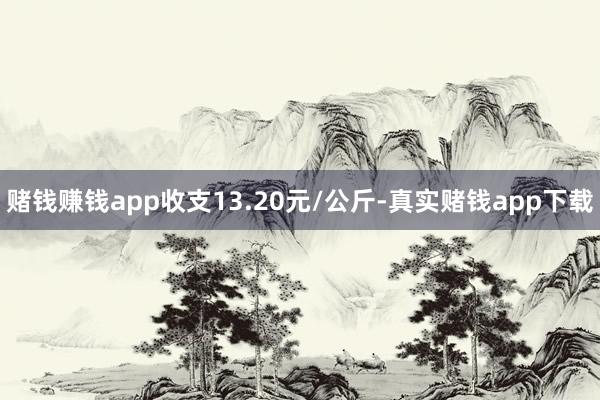 赌钱赚钱app收支13.20元/公斤-真实赌钱app下载